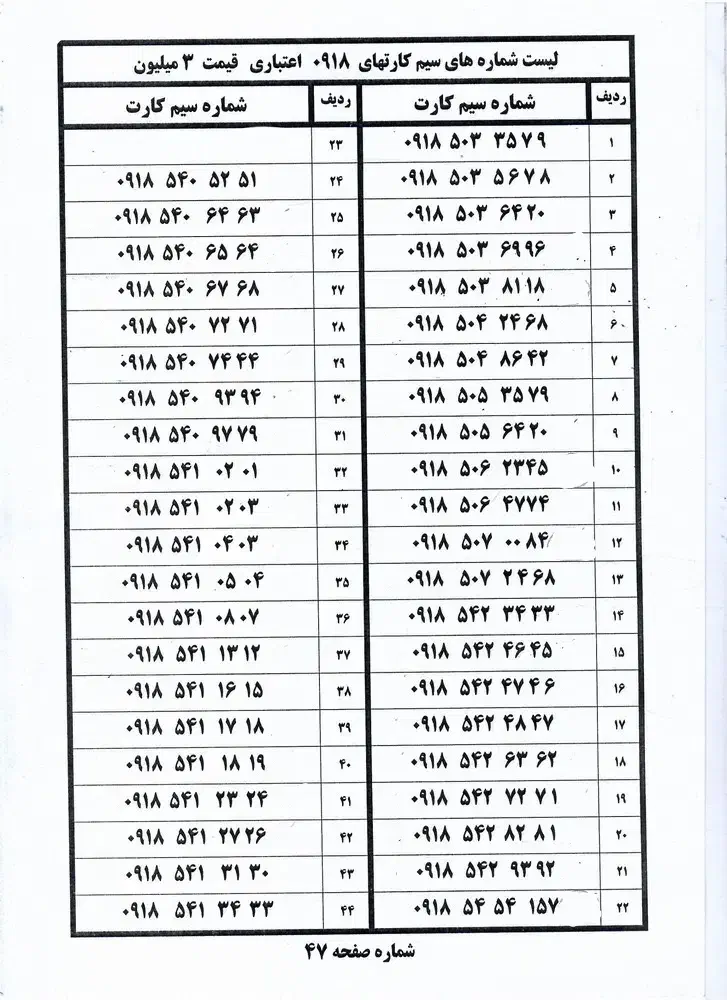 لیست شماره های سیم کارتهای ۰۹۱۸ اعتباری قیمت ۳ میلیون

| ردیف | شماره سیم کارت | ردیف | شماره سیم کارت |
|---|---|---|---|
| ۱ | ۰۹۱۸ ۵۰۳ ۳۵۷۹ | ۲۳ | |
| ۲ | ۰۹۱۸ ۵۰۳ ۵۶۷۸ | ۲۴ | ۰۹۱۸ ۵۴۰ ۵۲ ۵۱ |
| ۳ | ۰۹۱۸ ۵۰۳ ۶۴۲۰ | ۲۵ | ۰۹۱۸ ۵۴۰ ۶۴ ۶۳ |
| ۴ | ۰۹۱۸ ۵۰۳ ۶۹۹۶ | ۲۶ | ۰۹۱۸ ۵۴۰ ۶۵ ۶۴ |
| ۵ | ۰۹۱۸ ۵۰۳ ۸۱۱۸ | ۲۷ | ۰۹۱۸ ۵۴۰ ۶۷ ۶۸ |
| ۶ | ۰۹۱۸ ۵۰۴ ۲۴۶۸ | ۲۸ | ۰۹۱۸ ۵۴۰ ۷۲ ۷۱ |
| ۷ | ۰۹۱۸ ۵۰۴ ۸۶۴۲ | ۲۹ | ۰۹۱۸ ۵۴۰ ۷۴۴۴ |
| ۸ | ۰۹۱۸ ۵۰۵ ۳۵۷۹ | ۳۰ | ۰۹۱۸ ۵۴۰ ۹۳۹۴ |
| ۹ | ۰۹۱۸ ۵۰۵ ۶۴۲۰ | ۳۱ | ۰۹۱۸ ۵۴۰ ۹۷۷۹ |
| ۱۰ | ۰۹۱۸ ۵۰۶ ۲۳۴۵ | ۳۲ | ۰۹۱۸ ۵۴۱ ۰۲ ۰۱ |
| ۱۱ | ۰۹۱۸ ۵۰۶ ۴۷۷۴ | ۳۳ | ۰۹۱۸ ۵۴۱ ۰۲۰۳ |
| ۱۲ | ۰۹۱۸ ۵۰۷ ۰۰۸۴ | ۳۴ | ۰۹۱۸ ۵۴۱ ۰۴۰۳ |
| ۱۳ | ۰۹۱۸ ۵۰۷ ۲۴۶۸ | ۳۵ | ۰۹۱۸ ۵۴۱ ۰۵ ۰۴ |
| ۱۴ | ۰۹۱۸ ۵۴۲ ۳۴۳۳ | ۳۶ | ۰۹۱۸ ۵۴۱ ۰۸۰۷ |
| ۱۵ | ۰۹۱۸ ۵۴۲ ۴۶۴۵ | ۳۷ | ۰۹۱۸ ۵۴۱ ۱۳۱۲ |
| ۱۶ | ۰۹۱۸ ۵۴۲ ۴۷۴۶ | ۳۸ | ۰۹۱۸ ۵۴۱ ۱۶ ۱۵ |
| ۱۷ | ۰۹۱۸ ۵۴۲ ۴۸۴۷ | ۳۹ | ۰۹۱۸ ۵۴۱ ۱۷ ۱۸ |
| ۱۸ | ۰۹۱۸ ۵۴۲ ۶۳ ۶۲ | ۴۰ | ۰۹۱۸ ۵۴۱ ۱۸ ۱۹ |
| ۱۹ | ۰۹۱۸ ۵۴۲ ۷۲ ۷۱ | ۴۱ | ۰۹۱۸ ۵۴۱ ۲۳ ۲۴ |
| ۲۰ | ۰۹۱۸ ۵۴۲ ۸۲ ۸۱ | ۴۲ | ۰۹۱۸ ۵۴۱ ۲۷۲۶ |
| ۲۱ | ۰۹۱۸ ۵۴۲ ۹۳۹۲ | ۴۳ | ۰۹۱۸ ۵۴۱ ۳۱ ۳۰ |
| ۲۲ | ۰۹۱۸ ۵۴ ۵۴ ۱۵۷ | ۴۴ | ۰۹۱۸ ۵۴۱ ۳۴ ۳۳ |

شماره صفحه ۴۷